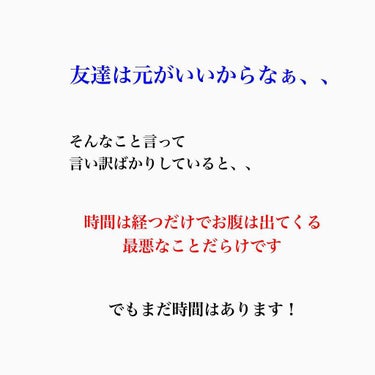 友達は元がいいからなぁ、、

そんなこと言って
言い訳ばかりしていると、、

時間は経つだけでお腹は出てくる
最悪なことだらけです

でもまだ時間はあります！